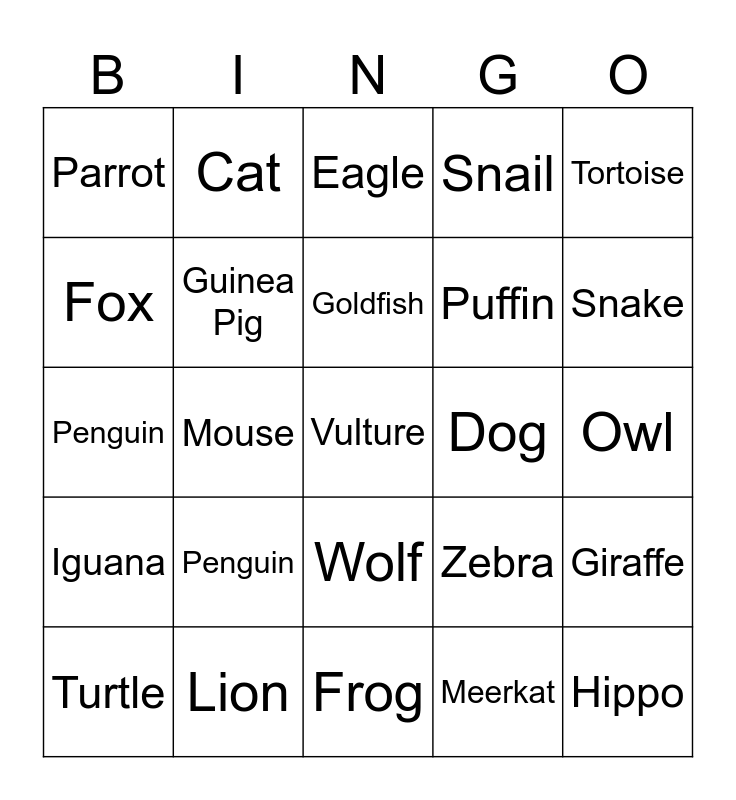 | B | I | N | G | O |
|---|---|---|---|---|
| Parrot | Cat | Eagle | Snail | Tortoise |
| Fox | Guinea Pig | Goldfish | Puffin | Snake |
| Penguin | Mouse | Vulture | Dog | Owl |
| Iguana | Penguin | Wolf | Zebra | Giraffe |
| Turtle | Lion | Frog | Meerkat | Hippo |